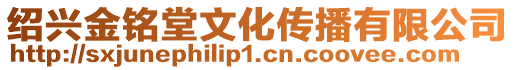 绍兴金铭堂文化传播有限公司
http://sxjunephilip1.cn.coovee.com